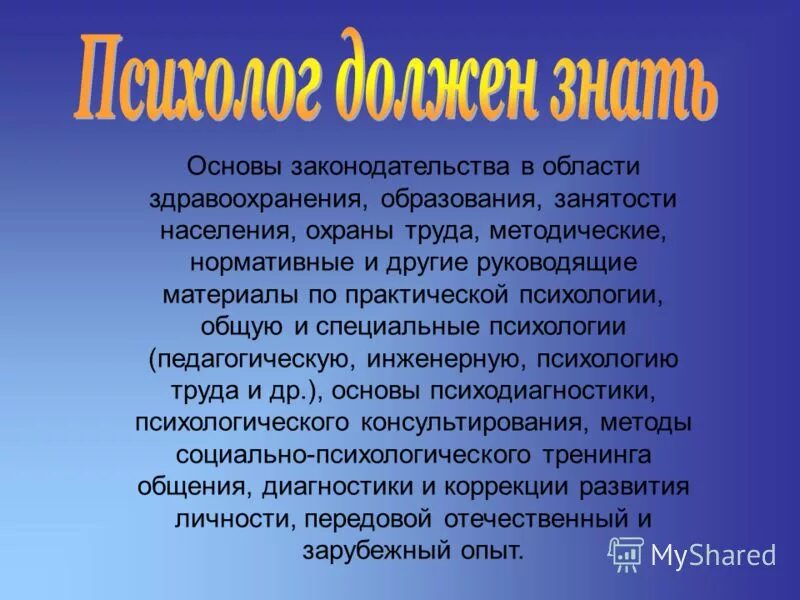 Психолог должен знать

Основы законодательства в области здравоохранения, образования, занятости населения, охраны труда, методические, нормативные и другие руководящие материалы по практической психологии, общую и специальные психологии (педагогическую, инженерную, психологию труда и др.), основы психодиагностики, психологического консультирования, методы социально-психологического тренинга общения, диагностики и коррекции развития личности, передовой отечественный и зарубежный опыт.

MyShared